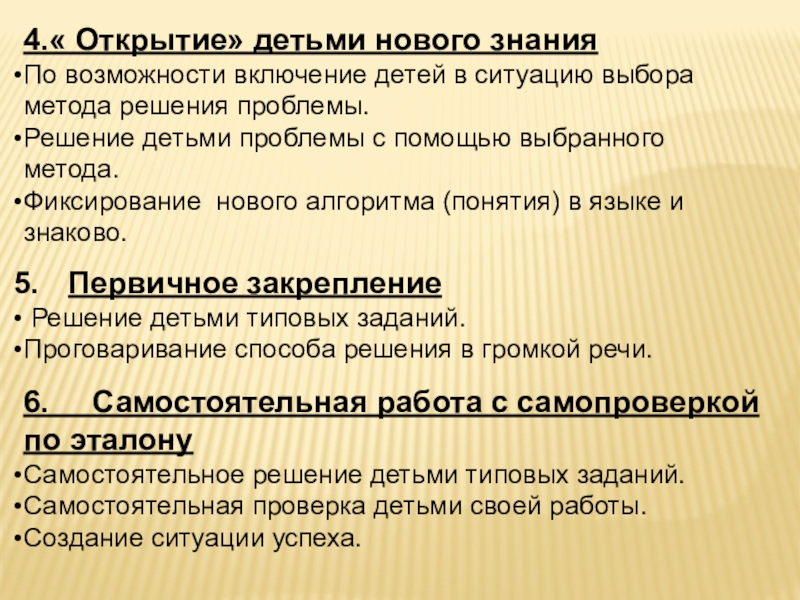 4.« Открытие» детьми нового знания
•По возможности включение детей в ситуацию выбора метода решения проблемы.
•Решение детьми проблемы с помощью выбранного метода.
•Фиксирование нового алгоритма (понятия) в языке и знаково.

5. Первичное закрепление
• Решение детьми типовых заданий.
•Проговаривание способа решения в громкой речи.

6. Самостоятельная работа с самопроверкой по эталону
•Самостоятельное решение детьми типовых заданий.
•Самостоятельная проверка детьми своей работы.
•Создание ситуации успеха.